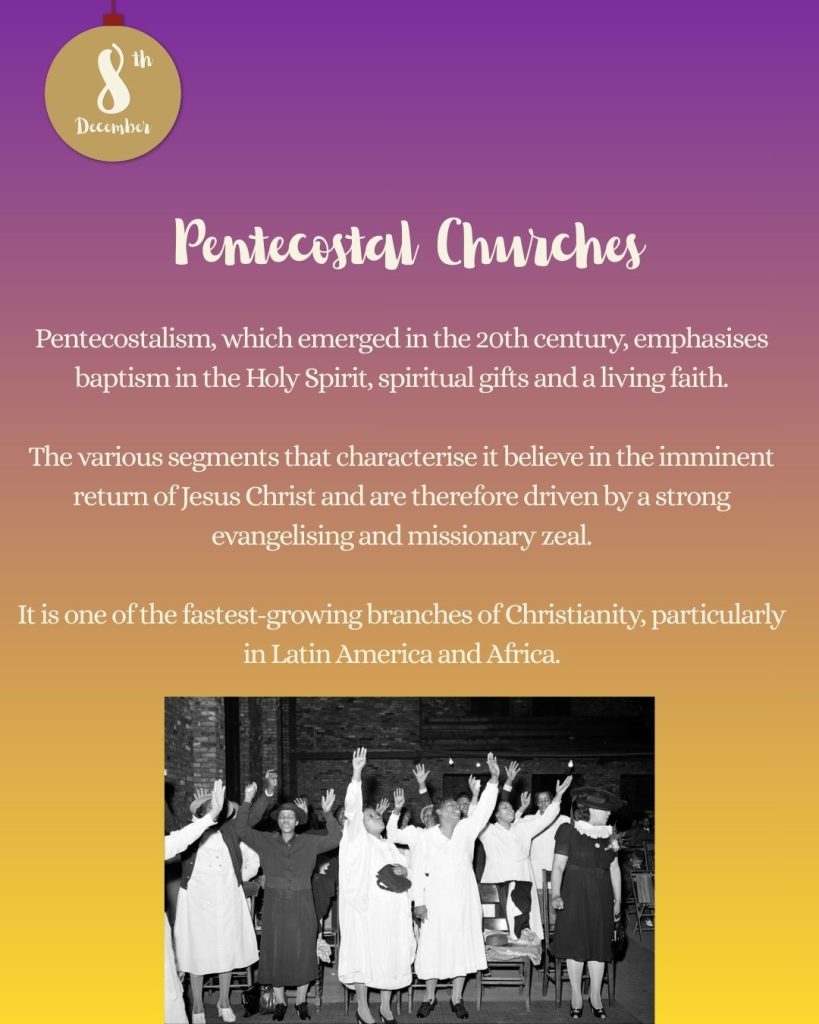 8th
December

Pentecostal Churches

Pentecostalism, which emerged in the 20th century, emphasises baptism in the Holy Spirit, spiritual gifts and a living faith.

The various segments that characterise it believe in the imminent return of Jesus Christ and are therefore driven by a strong evangelising and missionary zeal.

It is one of the fastest-growing branches of Christianity, particularly in Latin America and Africa.